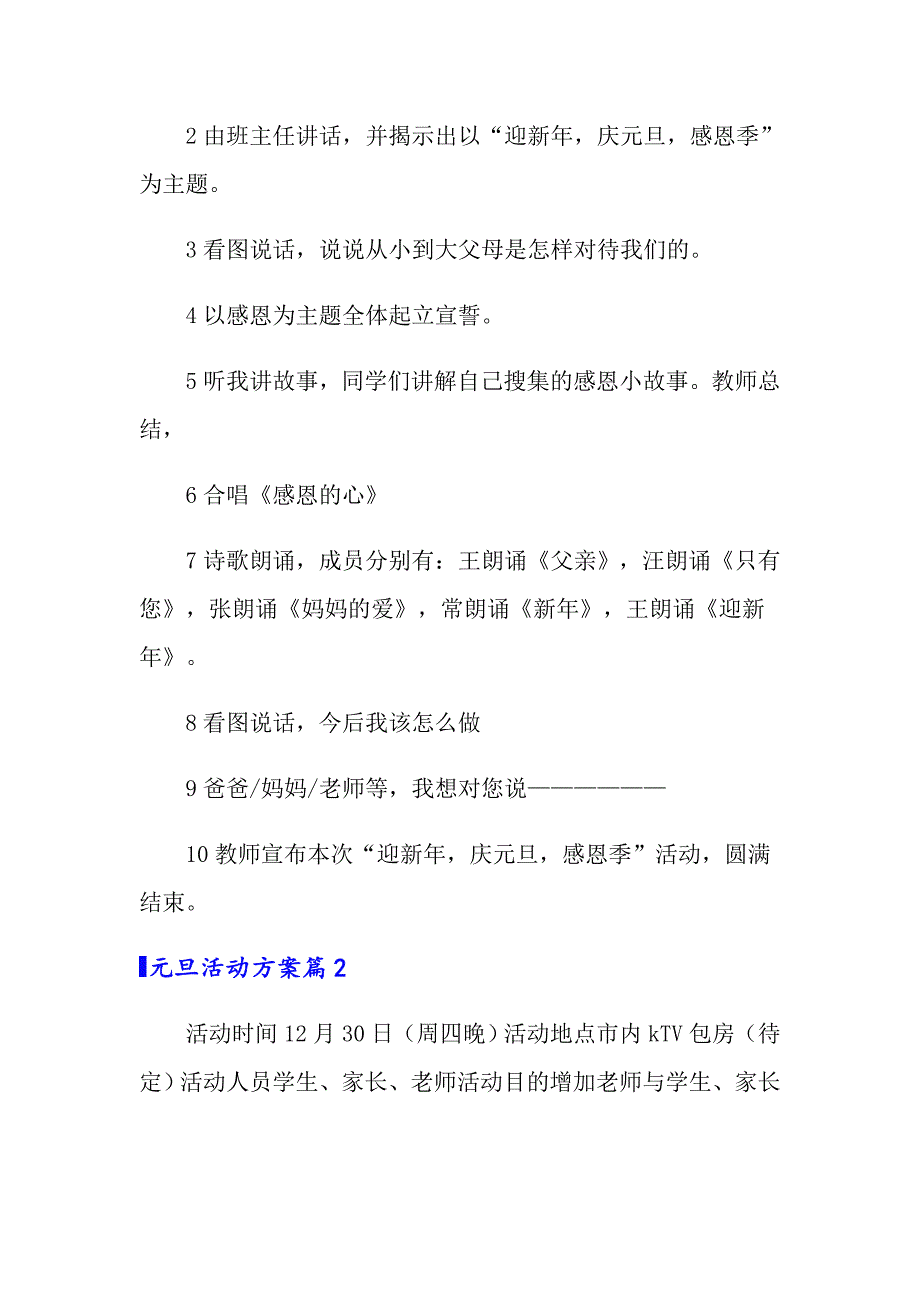 2 由班主任讲话，并揭示出以“迎新年，庆元旦，感恩季”为主题。

3 看图说话，说说从小到大父母是怎样对待我们的。

4 以感恩为主题全体起立宣誓。

5 听我讲故事，同学们讲解自己搜集的感恩小故事。教师总结，

6 合唱《感恩的心》

7 诗歌朗诵，成员分别有：王朗诵《父亲》，汪朗诵《只有您》，张朗诵《妈妈的爱》，常朗诵《新年》，王朗诵《迎新年》。

8 看图说话，今后我该怎么做

9 爸爸/妈妈/老师等，我想对您说———————

10 教师宣布本次“迎新年，庆元旦，感恩季”活动，圆满结束。

元旦活动方案篇 2

活动时间 12 月 30 日（周四晚）活动地点市内 kTV 包房（待定）活动人员学生、家长、老师活动目的增加老师与学生、家长